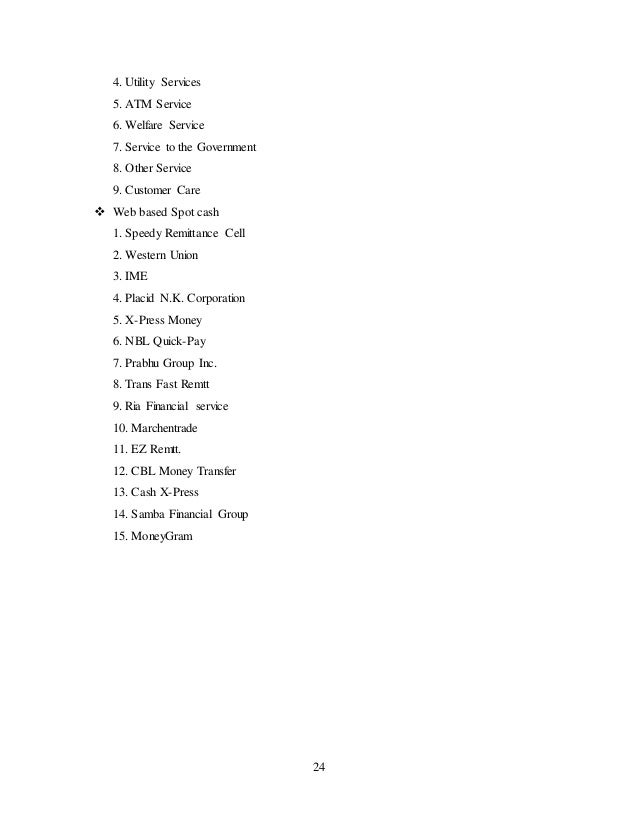 4. Utility Services
5. ATM Service
6. Welfare Service
7. Service to the Government
8. Other Service
9. Customer Care

❖ Web based Spot cash
1. Speedy Remittance Cell
2. Western Union
3. IME
4. Placid N.K. Corporation
5. X-Press Money
6. NBL Quick-Pay
7. Prabhu Group Inc.
8. Trans Fast Remtt
9. Ria Financial service
10. Marchentrade
11. EZ Remtt.
12. CBL Money Transfer
13. Cash X-Press
14. Samba Financial Group
15. MoneyGram

24